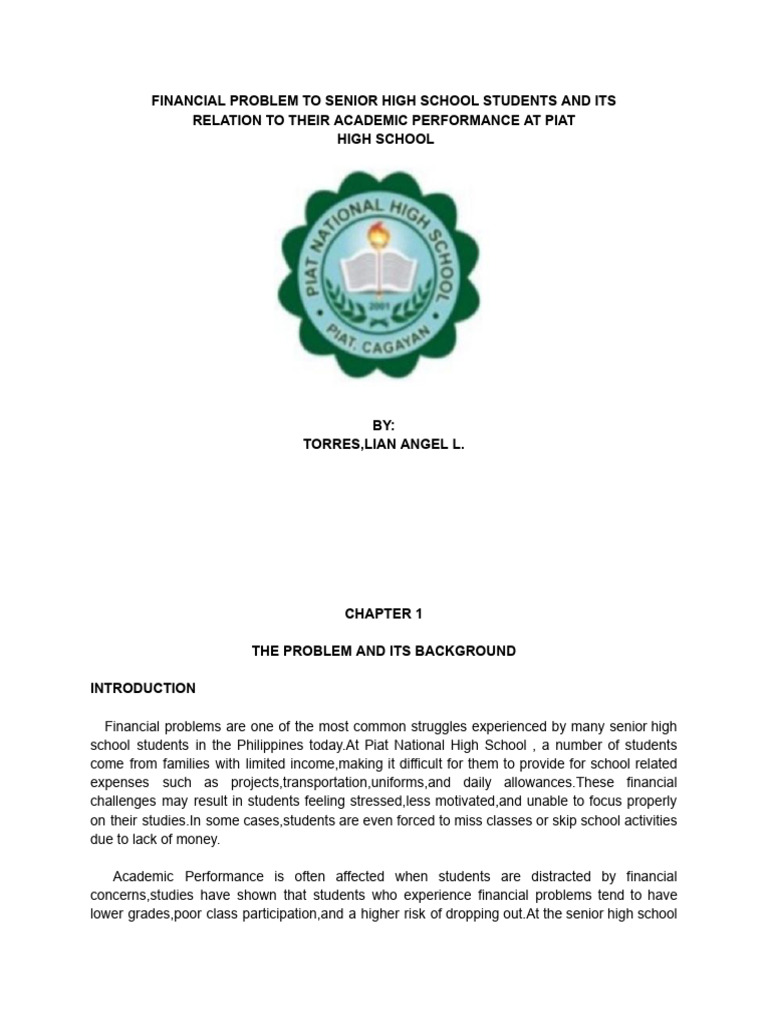 FINANCIAL PROBLEM TO SENIOR HIGH SCHOOL STUDENTS AND ITS RELATION TO THEIR ACADEMIC PERFORMANCE AT PIAT HIGH SCHOOL

PIAT NATIONAL HIGH SCHOOL
2001
PIAT, CAGAYAN

BY:
TORRES,LIAN ANGEL L.

CHAPTER 1

THE PROBLEM AND ITS BACKGROUND

INTRODUCTION

Financial problems are one of the most common struggles experienced by many senior high school students in the Philippines today.At Piat National High School , a number of students come from families with limited income,making it difficult for them to provide for school related expenses such as projects,transportation,uniforms,and daily allowances.These financial challenges may result in students feeling stressed,less motivated,and unable to focus properly on their studies.In some cases,students are even forced to miss classes or skip school activities due to lack of money.

Academic Performance is often affected when students are distracted by financial concerns,studies have shown that students who experience financial problems tend to have lower grades,poor class participation,and a higher risk of dropping out.At the senior high school